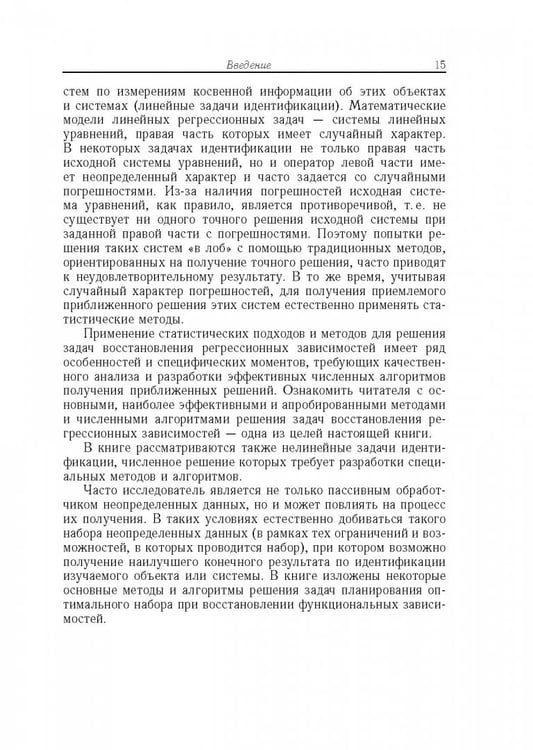 Введение 15

стем по измерениям косвенной информации об этих объектах и системах (линейные задачи идентификации). Математические модели линейных регрессионных задач — системы линейных уравнений, правая часть которых имеет случайный характер. В некоторых задачах идентификации не только правая часть исходной системы уравнений, но и оператор левой части имеет неопределенный характер и часто задается со случайными погрешностями. Из-за наличия погрешностей исходная система уравнений, как правило, является противоречивой, т. е. не существует ни одного точного решения исходной системы при заданной правой части с погрешностями. Поэтому попытки решения таких систем «в лоб» с помощью традиционных методов, ориентированных на получение точного решения, часто приводят к неудовлетворительному результату. В то же время, учитывая случайный характер погрешностей, для получения приемлемого приближенного решения этих систем естественно применять статистические методы.

Применение статистических подходов и методов для решения задач восстановления регрессионных зависимостей имеет ряд особенностей и специфических моментов, требующих качественного анализа и разработки эффективных численных алгоритмов получения приближенных решений. Ознакомить читателя с основными, наиболее эффективными и апробированными методами и численными алгоритмами решения задач восстановления регрессионных зависимостей — одна из целей настоящей книги.

В книге рассматриваются также нелинейные задачи идентификации, численное решение которых требует разработки специальных методов и алгоритмов.

Часто исследователь является не только пассивным обработчиком неопределенных данных, но и может повлиять на процесс их получения. В таких условиях естественно добиваться такого набора неопределенных данных (в рамках тех ограничений и возможностей, в которых проводится набор), при котором возможно получение наилучшего конечного результата по идентификации изучаемого объекта или системы. В книге изложены некоторые основные методы и алгоритмы решения задач планирования оптимального набора при восстановлении функциональных зависимостей.